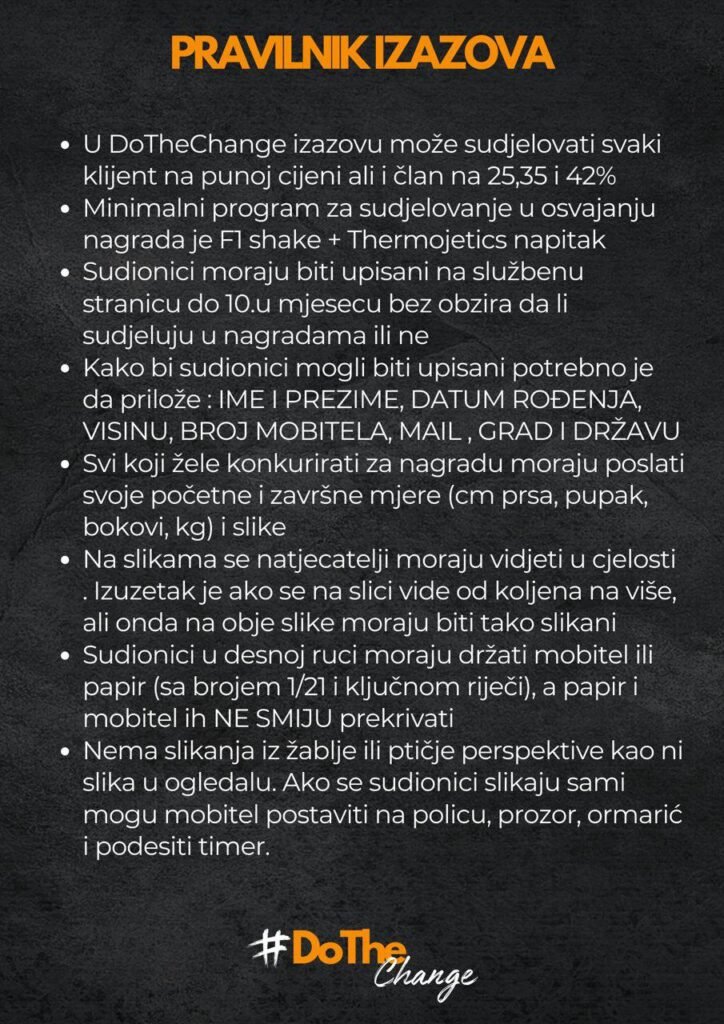 PRAVILNIK IZAZOVA

- U DoTheChange izazovu može sudjelovati svaki klijent na punoj cijeni ali i član na 25,35 i 42%
- Minimalni program za sudjelovanje u osvajanju nagrada je F1 shake + Thermojetics napitak
- Sudionici moraju biti upisani na službenu stranicu do 10.u mjesecu bez obzira da li sudjeluju u nagradama ili ne
- Kako bi sudionici mogli biti upisani potrebno je da prilože : IME I PREZIME, DATUM ROĐENJA, VISINU, BROJ MOBITELA, MAIL , GRAD I DRŽAVU
- Svi koji žele konkurirati za nagradu moraju poslati svoje početne i završne mjere (cm prsa, pupak, bokovi, kg) i slike
- Na slikama se natjecatelji moraju vidjeti u cjelosti . Izuzetak je ako se na slici vide od koljena na više, ali onda na obje slike moraju biti tako slikani
- Sudionici u desnoj ruci moraju držati mobitel ili papir (sa brojem 1/21 i ključnom riječi), a papir i mobitel ih NE SMIJU prekrivati
- Nema slikanja iz žablje ili ptičje perspektive kao ni slika u ogledalu. Ako se sudionici slikaju sami mogu mobitel postaviti na policu, prozor, ormarić i podesiti timer.

#DoThe Change